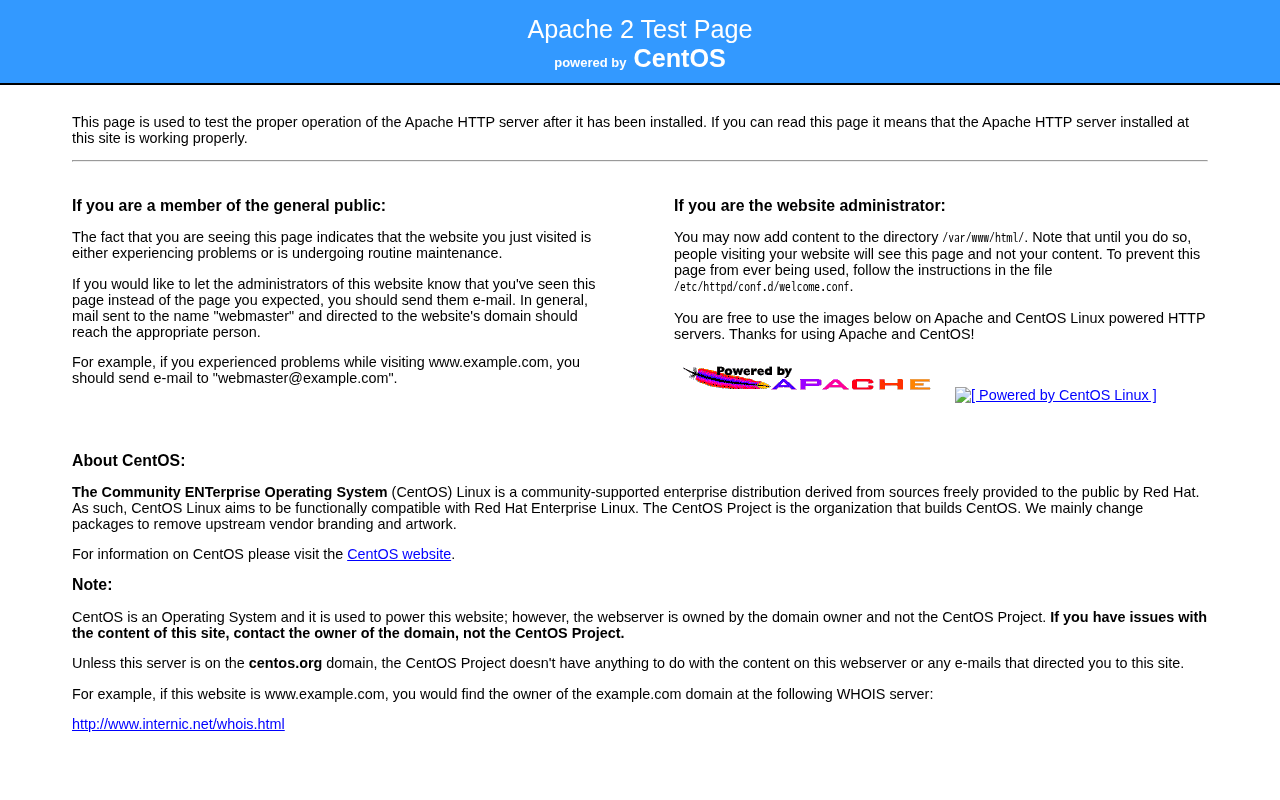 Apache 2 Test Page
powered by CentOS

This page is used to test the proper operation of the Apache HTTP server after it has been installed. If you can read this page it means that the Apache HTTP server installed at this site is working properly.

If you are a member of the general public:

The fact that you are seeing this page indicates that the website you just visited is either experiencing problems or is undergoing routine maintenance.

If you would like to let the administrators of this website know that you've seen this page instead of the page you expected, you should send them e-mail. In general, mail sent to the name "webmaster" and directed to the website's domain should reach the appropriate person.

For example, if you experienced problems while visiting www.example.com, you should send e-mail to "webmaster@example.com".

If you are the website administrator:

You may now add content to the directory /var/www/html/. Note that until you do so, people visiting your website will see this page and not your content. To prevent this page from ever being used, follow the instructions in the file /etc/httpd/conf.d/welcome.conf.

You are free to use the images below on Apache and CentOS Linux powered HTTP servers. Thanks for using Apache and CentOS!

Powered by APACHE [ Powered by CentOS Linux ]

About CentOS:

The Community ENTerprise Operating System (CentOS) Linux is a community-supported enterprise distribution derived from sources freely provided to the public by Red Hat. As such, CentOS Linux aims to be functionally compatible with Red Hat Enterprise Linux. The CentOS Project is the organization that builds CentOS. We mainly change packages to remove upstream vendor branding and artwork.

For information on CentOS please visit the CentOS website.

Note:

CentOS is an Operating System and it is used to power this website; however, the webserver is owned by the domain owner and not the CentOS Project. If you have issues with the content of this site, contact the owner of the domain, not the CentOS Project.

Unless this server is on the centos.org domain, the CentOS Project doesn't have anything to do with the content on this webserver or any e-mails that directed you to this site.

For example, if this website is www.example.com, you would find the owner of the example.com domain at the following WHOIS server:

http://www.internic.net/whois.html